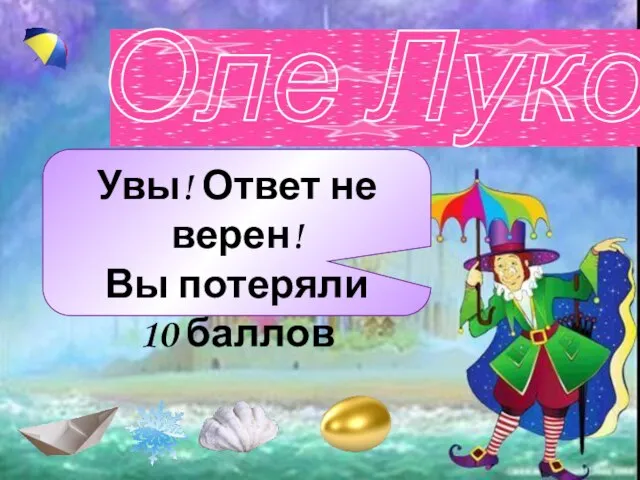 Оле Луко

Увы! Ответ не верен!
Вы потеряли 10 баллов